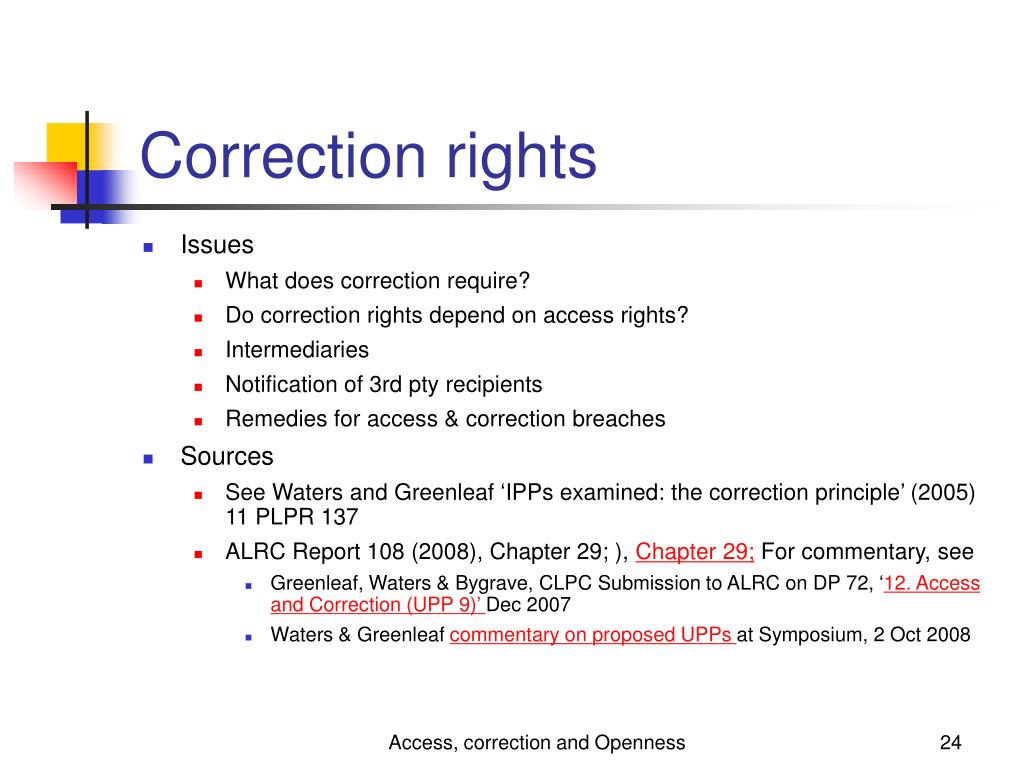 Correction rights

Issues

What does correction require?

Do correction rights depend on access rights?

Intermediaries

Notification of 3rd pty recipients

Remedies for access & correction breaches

Sources

See Waters and Greenleaf ‘IPPs examined: the correction principle’ (2005) 11 PLPR 137

ALRC Report 108 (2008), Chapter 29; ), Chapter 29; For commentary, see

Greenleaf, Waters & Bygrave, CLPC Submission to ALRC on DP 72, ‘12. Access and Correction (UPP 9)’ Dec 2007

Waters & Greenleaf commentary on proposed UPPs at Symposium, 2 Oct 2008

Access, correction and Openness

24